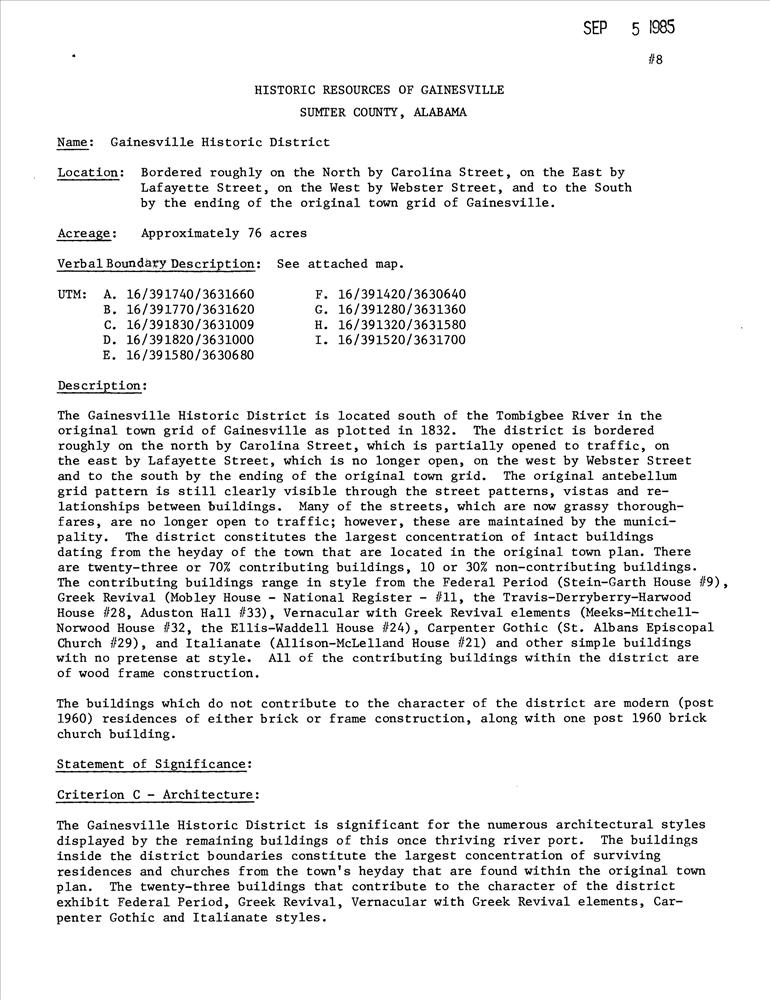 SEP 5 1985

#8

HISTORIC RESOURCES OF GAINESVILLE
SUMTER COUNTY, ALABAMA

Name: Gainesville Historic District

Location: Bordered roughly on the North by Carolina Street, on the East by Lafayette Street, on the West by Webster Street, and to the South by the ending of the original town grid of Gainesville.

Acreage: Approximately 76 acres

Verbal Boundary Description: See attached map.

UTM: A. 16/391740/3631660
B. 16/391770/3631620
C. 16/391830/3631009
D. 16/391820/3631000
E. 16/391580/3630680
F. 16/391420/3630640
G. 16/391280/3631360
H. 16/391320/3631580
I. 16/391520/3631700

Description:

The Gainesville Historic District is located south of the Tombigbee River in the original town grid of Gainesville as plotted in 1832. The district is bordered roughly on the north by Carolina Street, which is partially opened to traffic, on the east by Lafayette Street, which is no longer open, on the west by Webster Street and to the south by the ending of the original town grid. The original antebellum grid pattern is still clearly visible through the street patterns, vistas and relationships between buildings. Many of the streets, which are now grassy thoroughfares, are no longer open to traffic; however, these are maintained by the municipality. The district constitutes the largest concentration of intact buildings dating from the heyday of the town that are located in the original town plan. There are twenty-three or 70% contributing buildings, 10 or 30% non-contributing buildings. The contributing buildings range in style from the Federal Period (Stein-Garth House #9), Greek Revival (Mobley House - National Register - #11, the Travis-Derryberry-Harwood House #28, Aduston Hall #33), Vernacular with Greek Revival elements (Meeks-Mitchell-Norwood House #32, the Ellis-Waddell House #24), Carpenter Gothic (St. Albans Episcopal Church #29), and Italianate (Allison-McLelland House #21) and other simple buildings with no pretense at style. All of the contributing buildings within the district are of wood frame construction.

The buildings which do not contribute to the character of the district are modern (post 1960) residences of either brick or frame construction, along with one post 1960 brick church building.

Statement of Significance:

Criterion C - Architecture:

The Gainesville Historic District is significant for the numerous architectural styles displayed by the remaining buildings of this once thriving river port. The buildings inside the district boundaries constitute the largest concentration of surviving residences and churches from the town's heyday that are found within the original town plan. The twenty-three buildings that contribute to the character of the district exhibit Federal Period, Greek Revival, Vernacular with Greek Revival elements, Carpenter Gothic and Italianate styles.